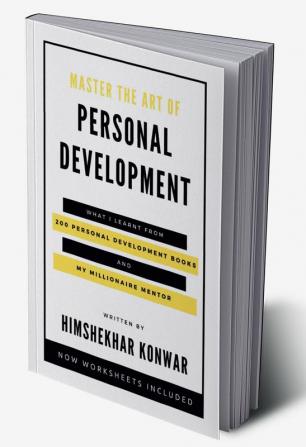 MASTER THE ART OF
PERSONAL DEVELOPMENT

WHAT I LEARNT FROM
200 PERSONAL DEVELOPMENT BOOKS
AND
MY MILLIONAIRE MENTOR

WRITTEN BY
HIMSHEKHAR KONWAR

NOW WORKSHEETS INCLUDED